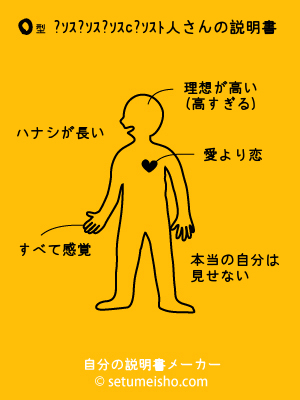 O型 ?ソス?ソス?ソスc?ソスト人さんの説明書

理想が高い
(高すぎる)

ハナシが長い

愛より恋

すべて感覚

本当の自分は
見せない

自分の説明書メーカー
© setumeisho.com